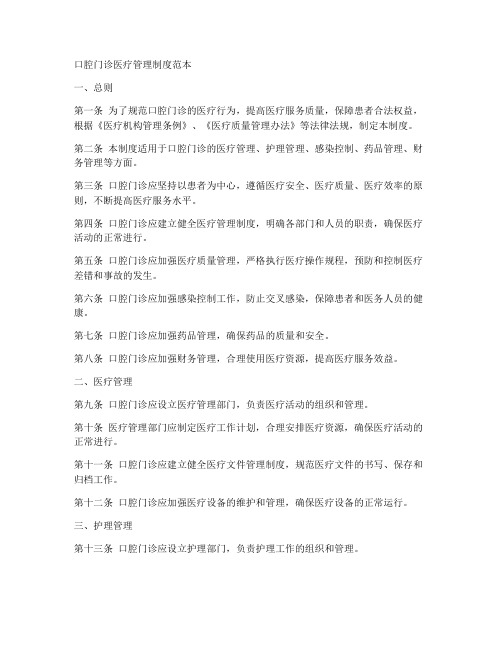 口腔门诊医疗管理制度范本

一、总则

第一条 为了规范口腔门诊的医疗行为，提高医疗服务质量，保障患者合法权益，根据《医疗机构管理条例》、《医疗质量管理办法》等法律法规，制定本制度。

第二条 本制度适用于口腔门诊的医疗管理、护理管理、感染控制、药品管理、财务管理等方面。

第三条 口腔门诊应坚持以患者为中心，遵循医疗安全、医疗质量、医疗效率的原则，不断提高医疗服务水平。

第四条 口腔门诊应建立健全医疗管理制度，明确各部门和人员的职责，确保医疗活动的正常进行。

第五条 口腔门诊应加强医疗质量管理，严格执行医疗操作规程，预防和控制医疗差错和事故的发生。

第六条 口腔门诊应加强感染控制工作，防止交叉感染，保障患者和医务人员的健康。

第七条 口腔门诊应加强药品管理，确保药品的质量和安全。

第八条 口腔门诊应加强财务管理，合理使用医疗资源，提高医疗服务效益。

二、医疗管理

第九条 口腔门诊应设立医疗管理部门，负责医疗活动的组织和管理。

第十条 医疗管理部门应制定医疗工作计划，合理安排医疗资源，确保医疗活动的正常进行。

第十一条 口腔门诊应建立健全医疗文件管理制度，规范医疗文件的书写、保存和归档工作。

第十二条 口腔门诊应加强医疗设备的维护和管理，确保医疗设备的正常运行。

三、护理管理

第十三条 口腔门诊应设立护理部门，负责护理工作的组织和管理。